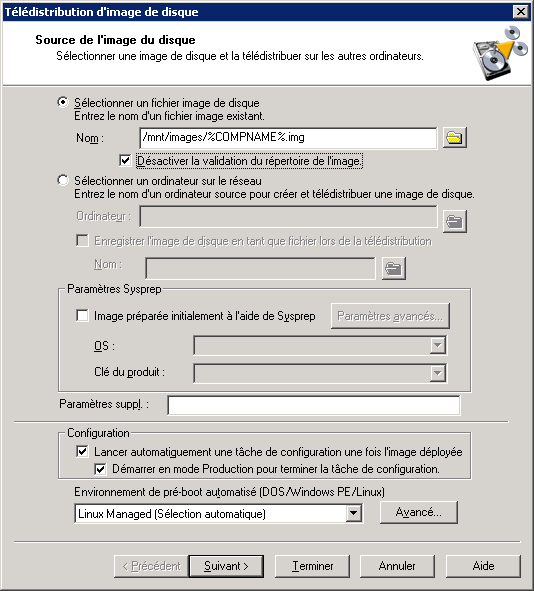 Télédistribution d'image de disque

Source de l'image du disque
Sélectionner une image de disque et la télédistribuer sur les autres ordinateurs.

Sélectionner un fichier image de disque
Entrez le nom d'un fichier image existant.

Nom : /mnt/images/%COMPNAME%.img

Désactiver la validation du répertoire de l'image.

Sélectionner un ordinateur sur le réseau
Entrez le nom d'un ordinateur source pour créer et télédistribuer une image de disque.

Ordinateur :

Enregistrer l'image de disque en tant que fichier lors de la télédistribution

Nom :

Paramètres Sysprep

Image préparée initialement à l'aide de Sysprep

Paramètres avancés...

OS :

Clé du produit :

Paramètres suppl. :

Configuration

Lancer automatiquement une tâche de configuration une fois l'image déployée

Démarrer en mode Production pour terminer la tâche de configuration.

Environnement de pré-boot automatisé (DOS/Windows PE/Linux)

Linux Managed (Sélection automatique)

Avancé...

< Précédent

Suivant >

Terminer

Annuler

Aide